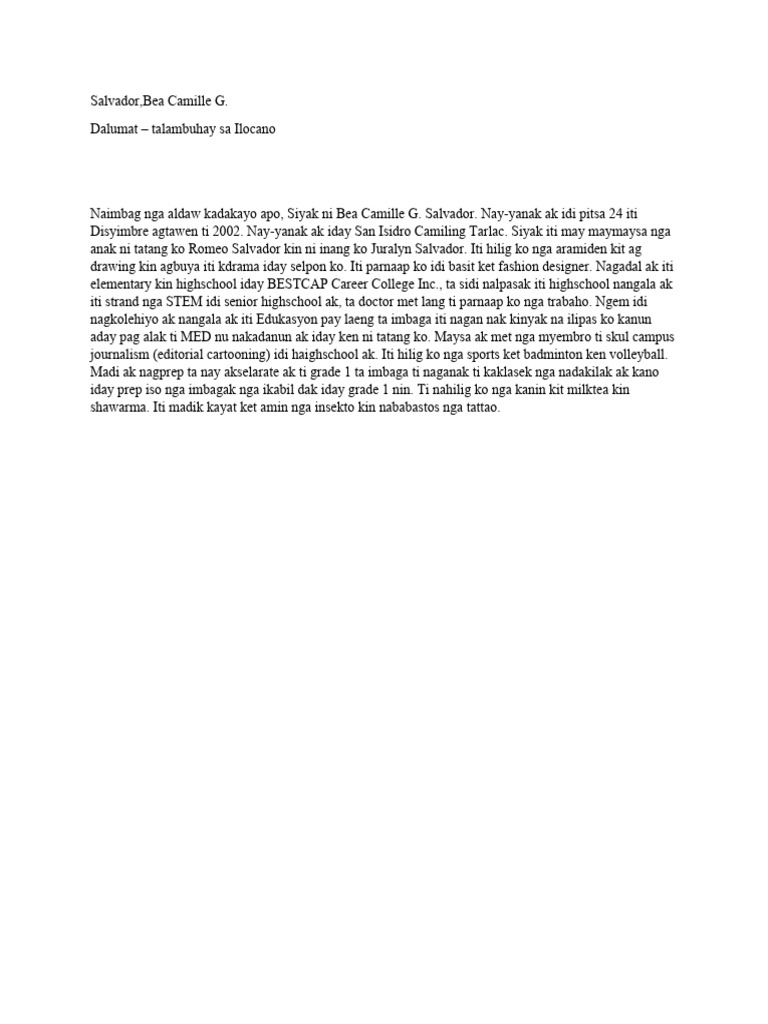 Salvador,Bea Camille G.

Dalumat – talambuhay sa Ilocano

Naimbag nga aldaw kadakayo apo, Siyak ni Bea Camille G. Salvador. Nay-yanak ak idi pitsa 24 iti Disyimbre agtawen ti 2002. Nay-yanak ak iday San Isidro Camiling Tarlac. Siyak iti may maymaysa nga anak ni tatang ko Romeo Salvador kin ni inang ko Juralyn Salvador. Iti hilig ko nga aramiden kit ag drawing kin agbuya iti kdrama iday selpon ko. Iti parnaap ko idi basit ket fashion designer. Nagadal ak iti elementary kin highschool iday BESTCAP Career College Inc., ta sidi nalpasak iti highschool nangala ak iti strand nga STEM idi senior highschool ak, ta doctor met lang ti parnaap ko nga trabaho. Ngem idi nagkolehiyo ak nangala ak iti Edukasyon pay laeng ta imbaga iti nagan nak kinyak na ilipas ko kanun aday pag alak ti MED nu nakadanun ak iday ken ni tatang ko. Maysa ak met nga myembro ti skul campus journalism (editorial cartooning) idi haighschool ak. Iti hilig ko nga sports ket badminton ken volleyball. Madi ak nagprep ta nay akselarate ak ti grade 1 ta imbaga ti naganak ti kaklasek nga nadakilak ak kano iday prep iso nga imbagak nga ikabil dak iday grade 1 nin. Ti nahilig ko nga kanin kit milktea kin shawarma. Iti madik kayat ket amin nga insekto kin nababastos nga tattao.